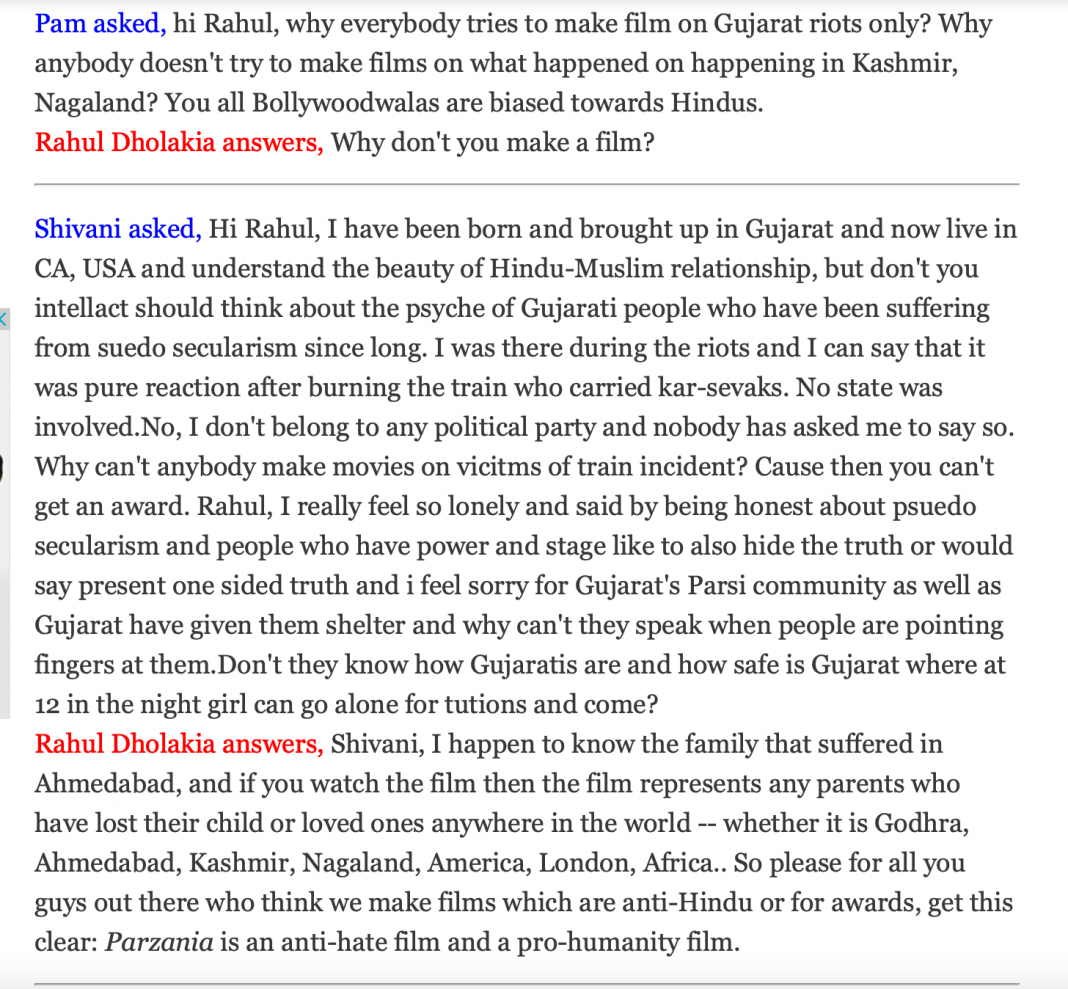 Pam asked, hi Rahul, why everybody tries to make film on Gujarat riots only? Why anybody doesn't try to make films on what happened on happening in Kashmir, Nagaland? You all Bollywoodwalas are biased towards Hindus.
Rahul Dholakia answers, Why don't you make a film?

Shivani asked, Hi Rahul, I have been born and brought up in Gujarat and now live in CA, USA and understand the beauty of Hindu-Muslim relationship, but don't you intellact should think about the psyche of Gujarati people who have been suffering from suedo secularism since long. I was there during the riots and I can say that it was pure reaction after burning the train who carried kar-sevaks. No state was involved.No, I don't belong to any political party and nobody has asked me to say so. Why can't anybody make movies on vicitms of train incident? Cause then you can't get an award. Rahul, I really feel so lonely and said by being honest about psuedo secularism and people who have power and stage like to also hide the truth or would say present one sided truth and i feel sorry for Gujarat's Parsi community as well as Gujarat have given them shelter and why can't they speak when people are pointing fingers at them.Don't they know how Gujaratis are and how safe is Gujarat where at 12 in the night girl can go alone for tutions and come?
Rahul Dholakia answers, Shivani, I happen to know the family that suffered in Ahmedabad, and if you watch the film then the film represents any parents who have lost their child or loved ones anywhere in the world -- whether it is Godhra, Ahmedabad, Kashmir, Nagaland, America, London, Africa.. So please for all you guys out there who think we make films which are anti-Hindu or for awards, get this clear: Parzania is an anti-hate film and a pro-humanity film.